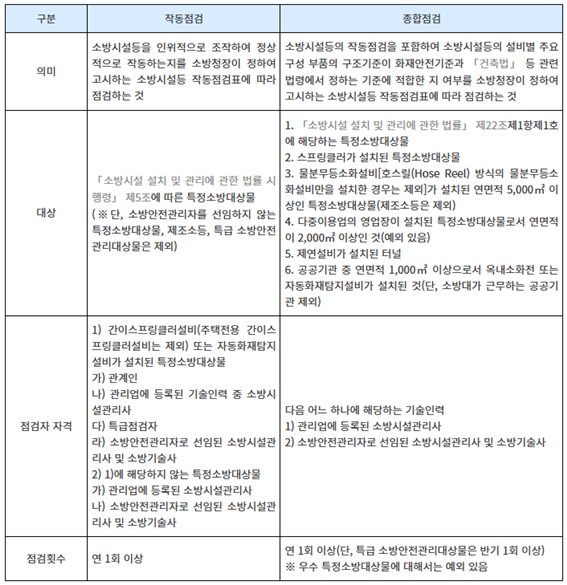 | 구분 | 작동점검 | 종합점검 |
|---|---|---|
| 의미 | 소방시설등을 인위적으로 조작하여 정상적으로 작동하는지를 소방청장이 정하여 고시하는 소방시설등 작동점검표에 따라 점검하는 것 | 소방시설등의 작동점검을 포함하여 소방시설등의 설비별 주요 구성 부품의 구조기준이 화재안전기준과 「건축법」 등 관련 법령에서 정하는 기준에 적합한 지 여부를 소방청장이 정하여 고시하는 소방시설등 작동점검표에 따라 점검하는 것 |
| 대상 | 「소방시설 설치 및 관리에 관한 법률 시행령」 제5조에 따른 특정소방대상물 ( ※ 단, 소방안전관리자를 선임하지 않는 특정소방대상물, 제조소등, 특급 소방안전관리대상물은 제외) | 1. 「소방시설 설치 및 관리에 관한 법률」 제22조제1항제1호에 해당하는 특정소방대상물 2. 스프링클러가 설치된 특정소방대상물 3. 물분무등소화설비[호스릴(Hose Reel) 방식의 물분무등소화설비만을 설치한 경우는 제외]가 설치된 연면적 5,000㎡ 이상인 특정소방대상물(제조소등은 제외) 4. 다중이용업의 영업장이 설치된 특정소방대상물로서 연면적이 2,000㎡ 이상인 것(예외 있음) 5. 제연설비가 설치된 터널 6. 공공기관 중 연면적 1,000㎡ 이상으로서 옥내소화전 또는 자동화재탐지설비가 설치된 것(단, 소방대가 근무하는 공공기관 제외) |
| 점검자 자격 | 1) 간이스프링클러설비(주택전용 간이스프링클러설비는 제외) 또는 자동화재탐지설비가 설치된 특정소방대상물 가) 관계인 나) 관리업에 등록된 기술인력 중 소방시설관리사 다) 특급점검자 라) 소방안전관리자로 선임된 소방시설관리사 및 소방기술사 2) 1)에 해당하지 않는 특정소방대상물 가) 관리업에 등록된 소방시설관리사 나) 소방안전관리자로 선임된 소방시설관리사 및 소방기술사 | 다음 어느 하나에 해당하는 기술인력 1) 관리업에 등록된 소방시설관리사 2) 소방안전관리자로 선임된 소방시설관리사 및 소방기술사 |
| 점검횟수 | 연 1회 이상 | 연 1회 이상(단, 특급 소방안전관리대상물은 반기 1회 이상) ※ 우수 특정소방대상물에 대해서는 예외 있음 |